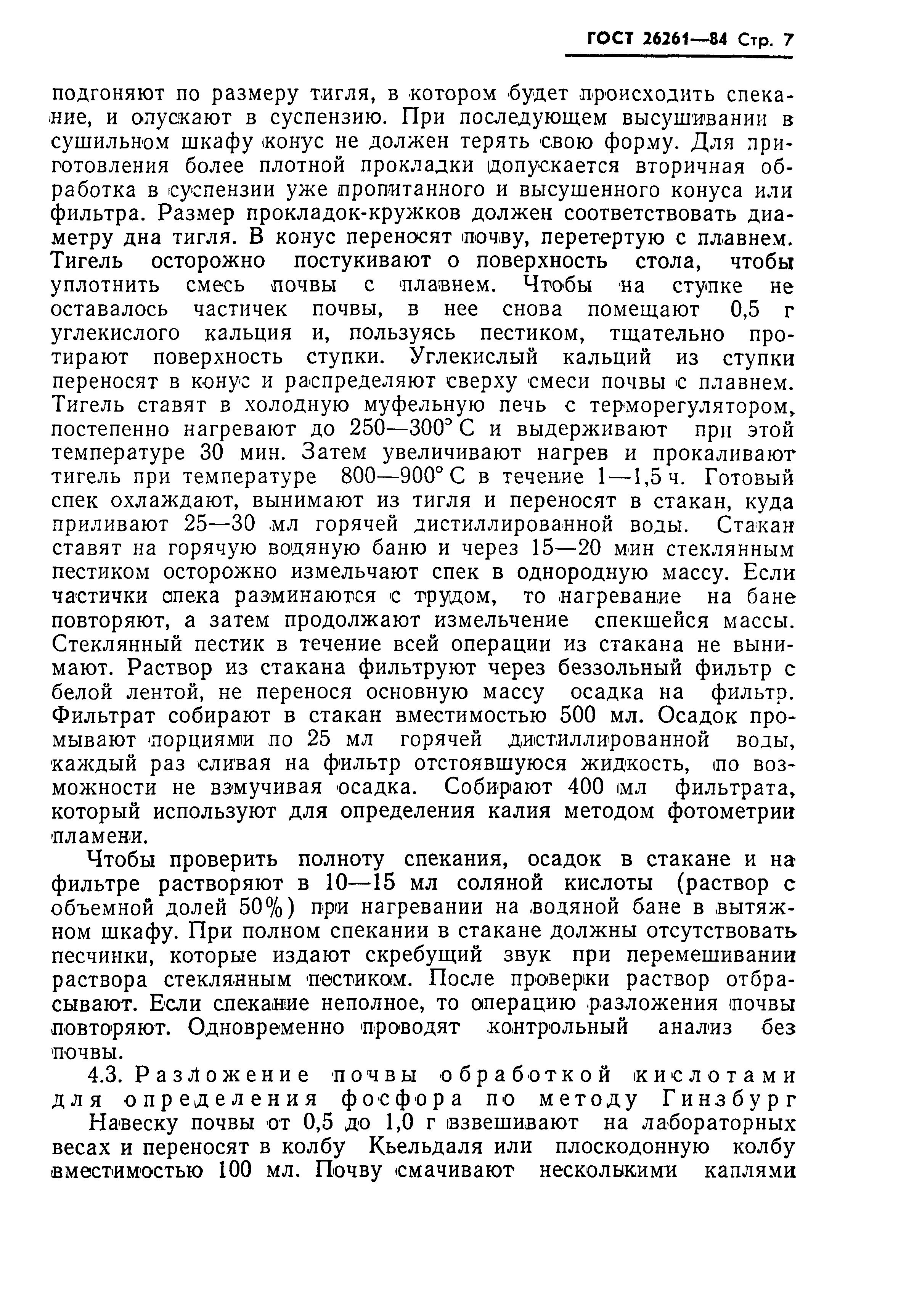 ГОСТ 26261—84 Стр. 7

подгоняют по размеру тигля, в котором будет происходить спекание, и опускают в суспензию. При последующем высушивании в сушильном шкафу конус не должен терять свою форму. Для приготовления более плотной прокладки допускается вторичная обработка в суспензии уже пропитанного и высушенного конуса или фильтра. Размер прокладок-кружков должен соответствовать диаметру дна тигля. В конус переносят почву, перетертую с плавнем. Тигель осторожно постукивают о поверхность стола, чтобы уплотнить смесь почвы с плавнем. Чтобы на ступке не оставалось частичек почвы, в нее снова помещают 0,5 г углекислого кальция и, пользуясь пестиком, тщательно протирают поверхность ступки. Углекислый кальций из ступки переносят в конус и распределяют сверху смеси почвы с плавнем. Тигель ставят в холодную муфельную печь с терморегулятором, постепенно нагревают до 250—300° С и выдерживают при этой температуре 30 мин. Затем увеличивают нагрев и прокаливают тигель при температуре 800—900° С в течение 1—1,5 ч. Готовый спек охлаждают, вынимают из тигля и переносят в стакан, куда приливают 25—30 мл горячей дистиллированной воды. Стакан ставят на горячую водяную баню и через 15—20 мин стеклянным пестиком осторожно измельчают спек в однородную массу. Если частички спека разминаются с трудом, то нагревание на бане повторяют, а затем продолжают измельчение спекшейся массы. Стеклянный пестик в течение всей операции из стакана не вынимают. Раствор из стакана фильтруют через беззольный фильтр с белой лентой, не перенося основную массу осадка на фильтр. Фильтрат собирают в стакан вместимостью 500 мл. Осадок промывают порциями по 25 мл горячей дистиллированной воды, каждый раз сливая на фильтр отстоявшуюся жидкость, по возможности не взмучивая осадка. Собирают 400 мл фильтрата, который используют для определения калия методом фотометрии пламени.

Чтобы проверить полноту спекания, осадок в стакане и на фильтре растворяют в 10—15 мл соляной кислоты (раствор с объемной долей 50%) при нагревании на водяной бане в вытяжном шкафу. При полном спекании в стакане должны отсутствовать песчинки, которые издают скребущий звук при перемешивании раствора стеклянным пестиком. После проверки раствор отбрасывают. Если спекание неполное, то операцию разложения почвы повторяют. Одновременно проводят контрольный анализ без почвы.

4.3. Разложение почвы обработкой кислотами для определения фосфора по методу Гинзбург

Навеску почвы от 0,5 до 1,0 г взвешивают на лабораторных весах и переносят в колбу Кьельдаля или плоскодонную колбу вместимостью 100 мл. Почву смачивают несколькими каплями